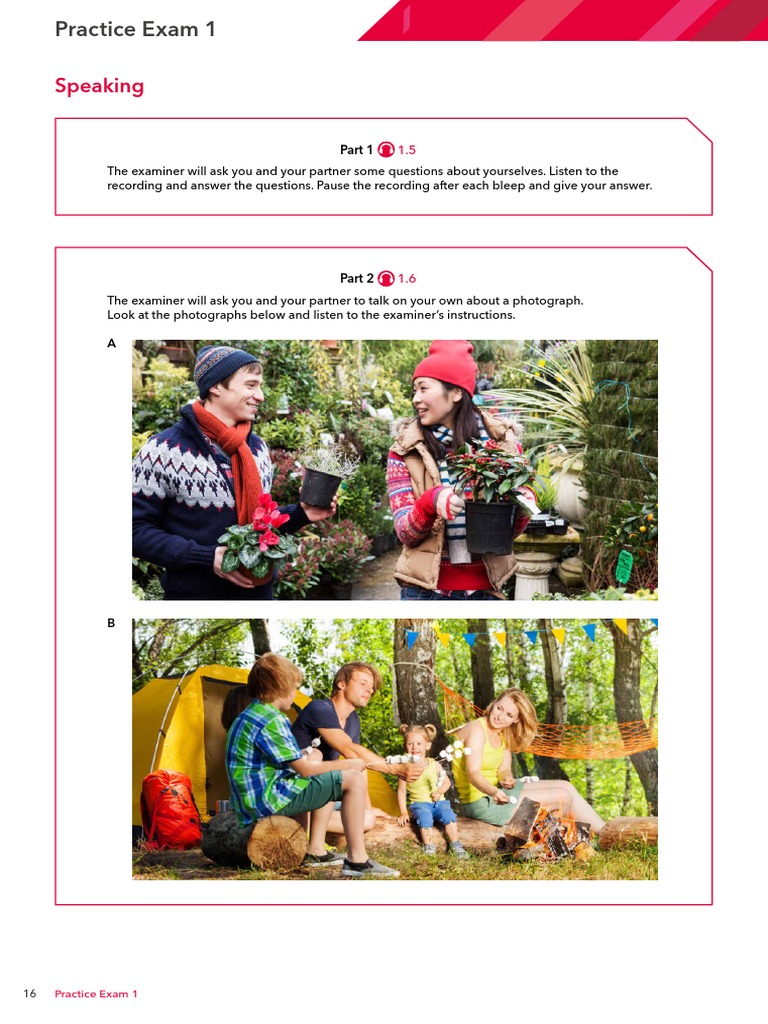 Practice Exam 1

Speaking

Part 1 1.5

The examiner will ask you and your partner some questions about yourselves. Listen to the recording and answer the questions. Pause the recording after each bleep and give your answer.

Part 2 1.6

The examiner will ask you and your partner to talk on your own about a photograph. Look at the photographs below and listen to the examiner's instructions.

A

B

16 Practice Exam 1